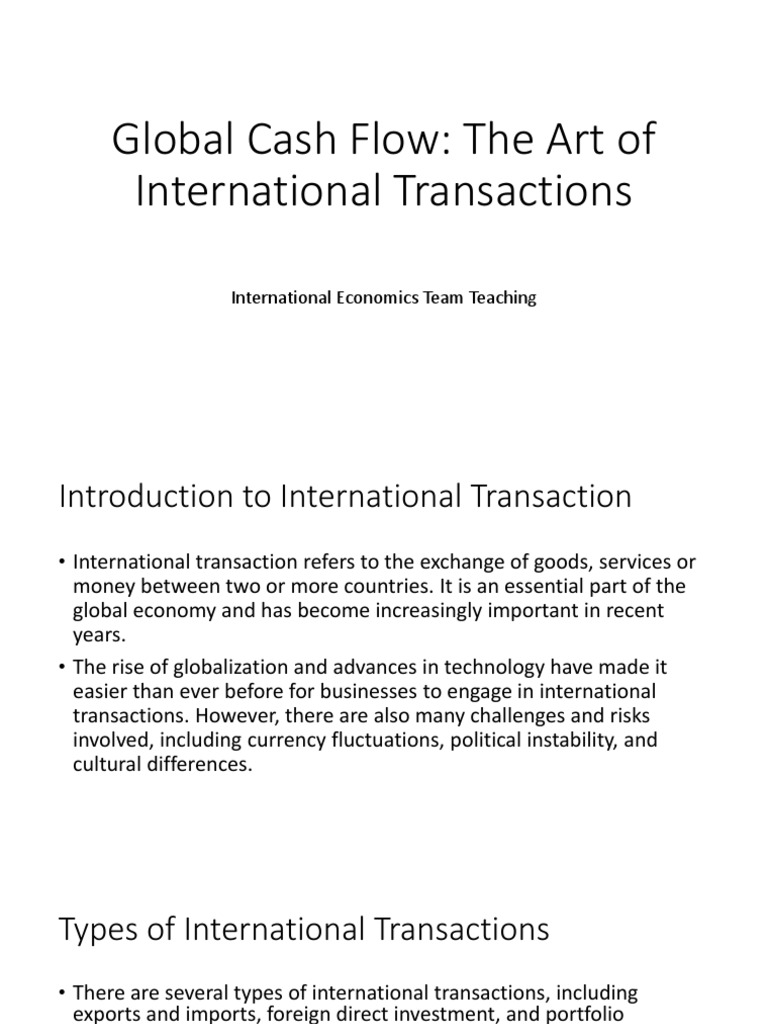 Global Cash Flow: The Art of International Transactions

International Economics Team Teaching

Introduction to International Transaction

• International transaction refers to the exchange of goods, services or money between two or more countries. It is an essential part of the global economy and has become increasingly important in recent years.

• The rise of globalization and advances in technology have made it easier than ever before for businesses to engage in international transactions. However, there are also many challenges and risks involved, including currency fluctuations, political instability, and cultural differences.

Types of International Transactions

• There are several types of international transactions, including exports and imports, foreign direct investment, and portfolio